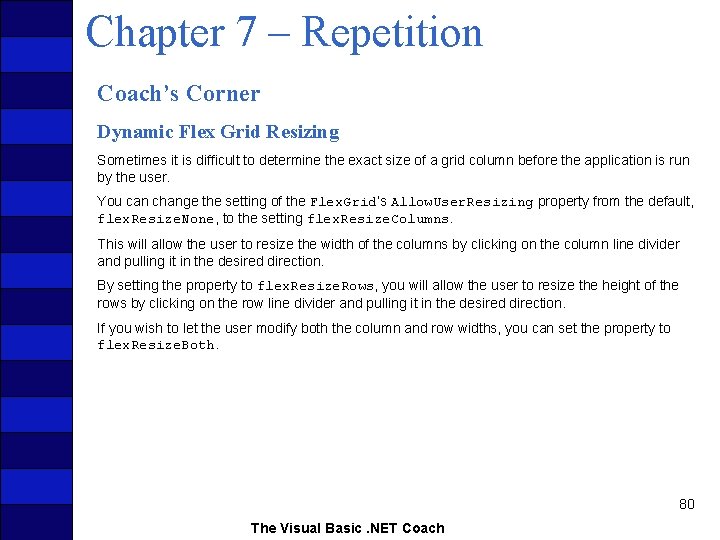 Chapter 7 – Repetition

Coach's Corner

Dynamic Flex Grid Resizing

Sometimes it is difficult to determine the exact size of a grid column before the application is run by the user.

You can change the setting of the FlexGrid's AllowUserResizing property from the default, flexResizeNone, to the setting flexResizeColumns.

This will allow the user to resize the width of the columns by clicking on the column line divider and pulling it in the desired direction.

By setting the property to flexResizeRows, you will allow the user to resize the height of the rows by clicking on the row line divider and pulling it in the desired direction.

If you wish to let the user modify both the column and row widths, you can set the property to flexResizeBoth.

80

The Visual Basic .NET Coach